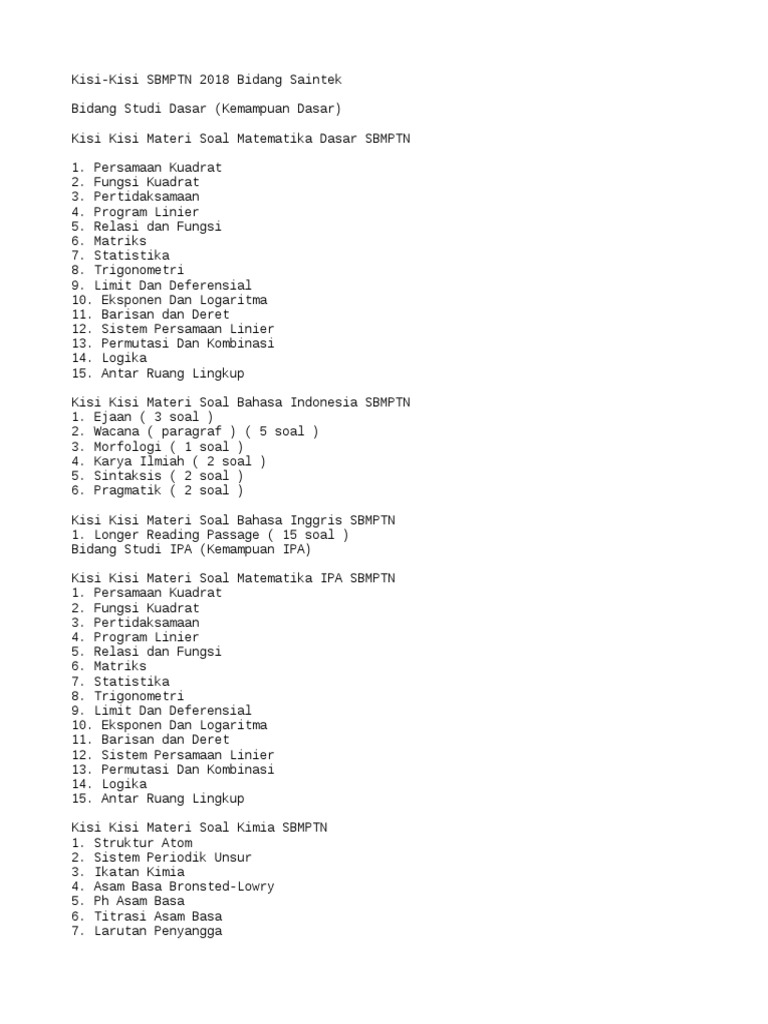 Kisi-Kisi SBMPTN 2018 Bidang Saintek

Bidang Studi Dasar (Kemampuan Dasar)

Kisi Kisi Materi Soal Matematika Dasar SBMPTN

1. Persamaan Kuadrat
2. Fungsi Kuadrat
3. Pertidaksamaan
4. Program Linier
5. Relasi dan Fungsi
6. Matriks
7. Statistika
8. Trigonometri
9. Limit Dan Deferensial
10. Eksponen Dan Logaritma
11. Barisan dan Deret
12. Sistem Persamaan Linier
13. Permutasi Dan Kombinasi
14. Logika
15. Antar Ruang Lingkup

Kisi Kisi Materi Soal Bahasa Indonesia SBMPTN
1. Ejaan ( 3 soal )
2. Wacana ( paragraf ) ( 5 soal )
3. Morfologi ( 1 soal )
4. Karya Ilmiah ( 2 soal )
5. Sintaksis ( 2 soal )
6. Pragmatik ( 2 soal )

Kisi Kisi Materi Soal Bahasa Inggris SBMPTN
1. Longer Reading Passage ( 15 soal )
Bidang Studi IPA (Kemampuan IPA)

Kisi Kisi Materi Soal Matematika IPA SBMPTN
1. Persamaan Kuadrat
2. Fungsi Kuadrat
3. Pertidaksamaan
4. Program Linier
5. Relasi dan Fungsi
6. Matriks
7. Statistika
8. Trigonometri
9. Limit Dan Deferensial
10. Eksponen Dan Logaritma
11. Barisan dan Deret
12. Sistem Persamaan Linier
13. Permutasi Dan Kombinasi
14. Logika
15. Antar Ruang Lingkup

Kisi Kisi Materi Soal Kimia SBMPTN
1. Struktur Atom
2. Sistem Periodik Unsur
3. Ikatan Kimia
4. Asam Basa Bronsted-Lowry
5. Ph Asam Basa
6. Titrasi Asam Basa
7. Larutan Penyangga